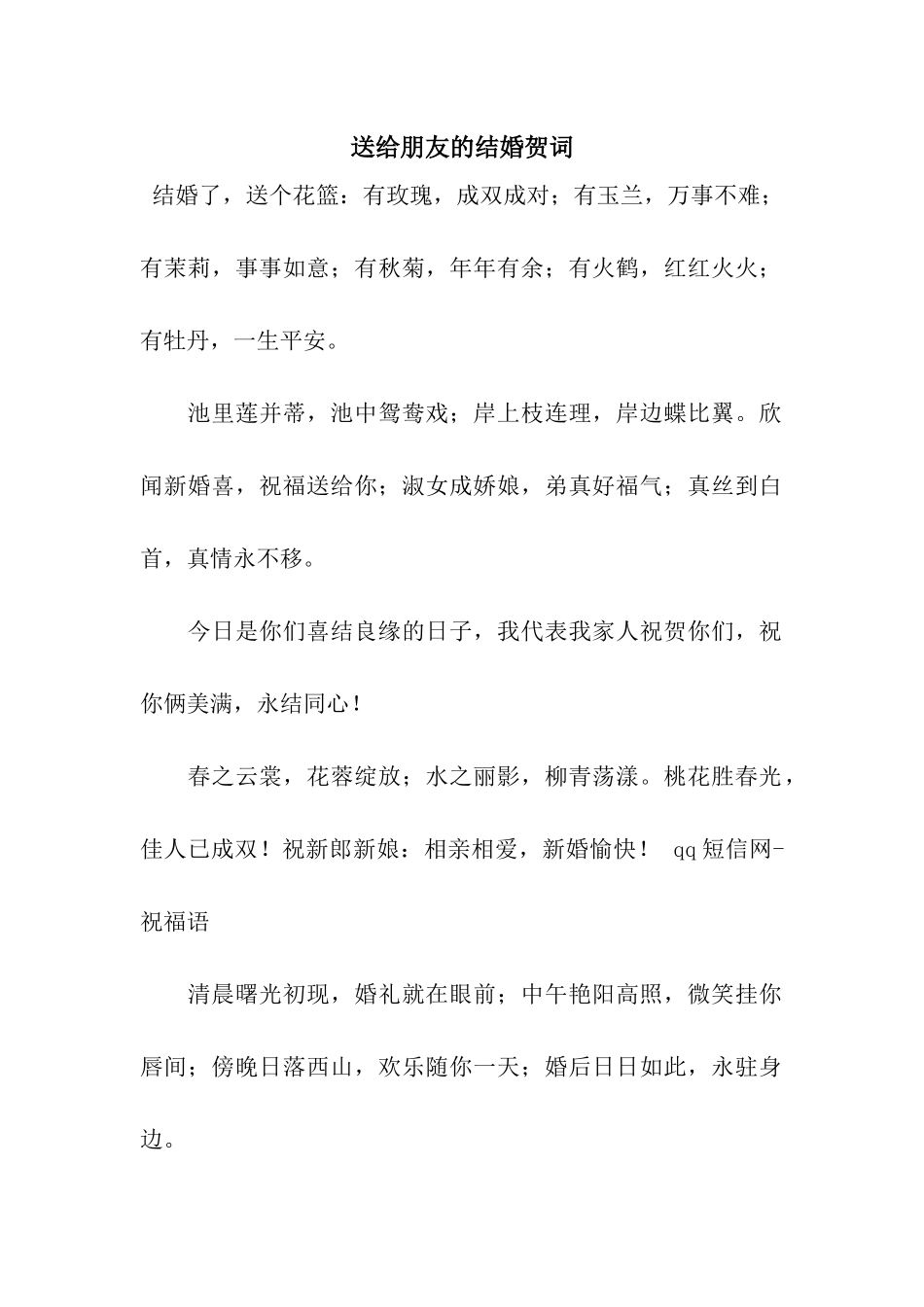 送给朋友的结婚贺词

结婚了，送个花篮：有玫瑰，成双成对；有玉兰，万事不难；有茉莉，事事如意；有秋菊，年年有余；有火鹤，红红火火；有牡丹，一生平安。

池里莲并蒂，池中鸳鸯戏；岸上枝连理，岸边蝶比翼。欣闻新婚喜，祝福送给你；淑女成娇娘，弟真好福气；真丝到白首，真情永不移。

今日是你们喜结良缘的日子，我代表我家人祝贺你们，祝你俩美满，永结同心！

春之云裳，花蓉绽放；水之丽影，柳青荡漾。桃花胜春光，佳人已成双！祝新郎新娘：相亲相爱，新婚愉快！ qq短信网-祝福语

清晨曙光初现，婚礼就在眼前；中午艳阳高照，微笑挂你唇间；傍晚日落西山，欢乐随你一天；婚后日日如此，永驻身边。